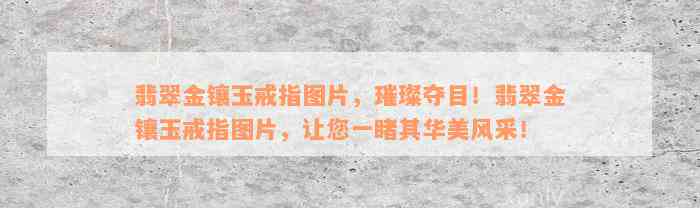 翡翠金镶玉戒指图片，璀璨夺目！翡翠金镶玉戒指图片，让您一睹其华美风采！